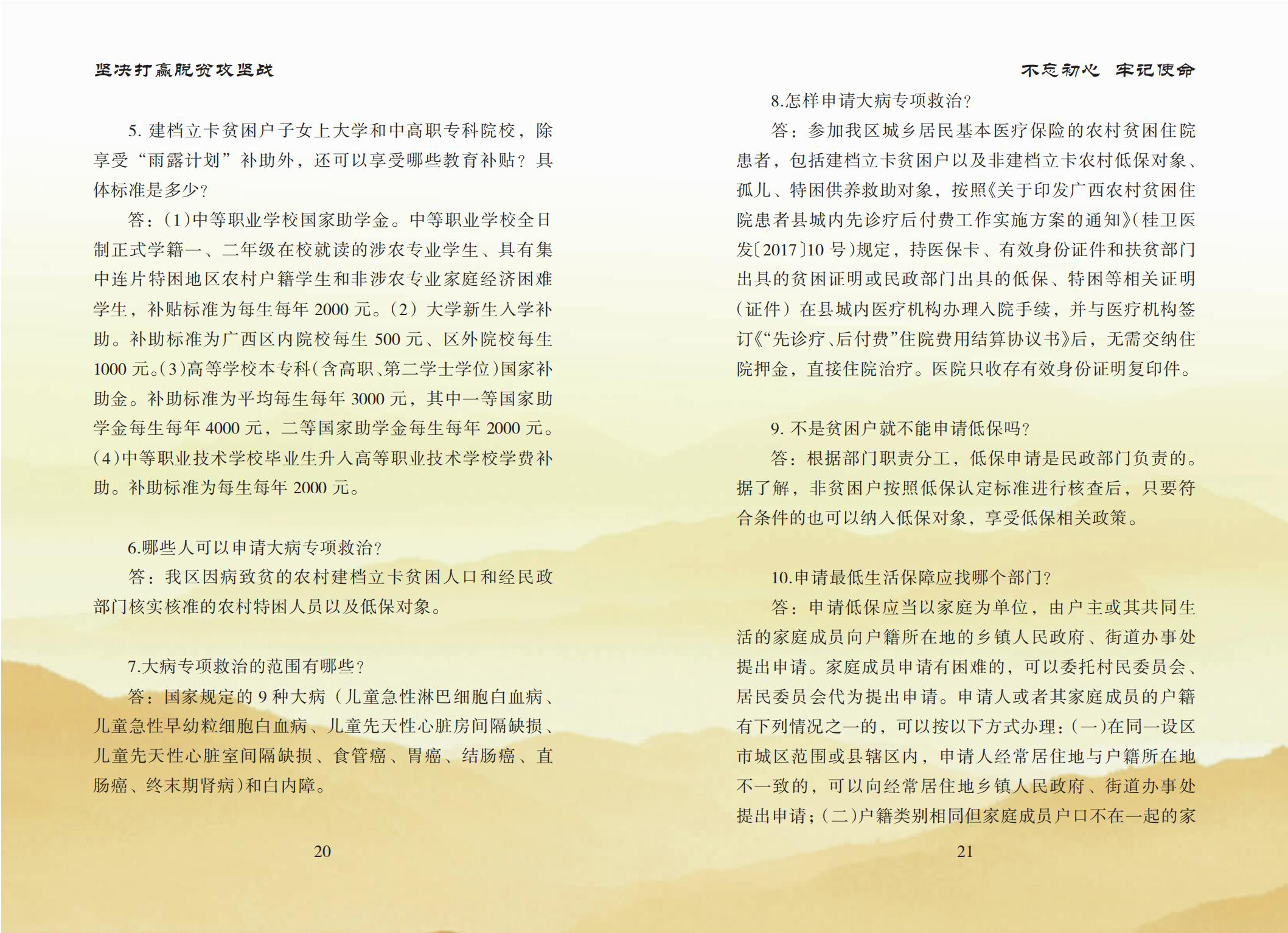 坚决打赢脱贫攻坚战

5. 建档立卡贫困户子女上大学和中高职专科院校，除享受“雨露计划”补助外，还可以享受哪些教育补贴？具体标准是多少？

答：(1)中等职业学校国家助学金。中等职业学校全日制正式学籍一、二年级在校就读的涉农专业学生、具有集中连片特困地区农村户籍学生和非涉农专业家庭经济困难学生，补贴标准为每生每年 2000 元。(2) 大学新生入学补助。补助标准为广西区内院校每生 500 元、区外院校每生 1000 元。(3)高等学校本专科(含高职、第二学士学位)国家补助金。补助标准为平均每生每年 3000 元，其中一等国家助学金每生每年 4000 元，二等国家助学金每生每年 2000 元。(4)中等职业技术学校毕业生升入高等职业技术学校学费补助。补助标准为每生每年 2000 元。

6.哪些人可以申请大病专项救治？

答：我区因病致贫的农村建档立卡贫困人口和经民政部门核实核准的农村特困人员以及低保对象。

7.大病专项救治的范围有哪些？

答：国家规定的 9 种大病（儿童急性淋巴细胞白血病、儿童急性早幼粒细胞白血病、儿童先天性心脏房间隔缺损、儿童先天性心脏室间隔缺损、食管癌、胃癌、结肠癌、直肠癌、终末期肾病)和白内障。

20

不忘初心 牢记使命

8.怎样申请大病专项救治？

答：参加我区城乡居民基本医疗保险的农村贫困住院患者，包括建档立卡贫困户以及非建档立卡农村低保对象、孤儿、特困供养救助对象，按照《关于印发广西农村贫困住院患者县城内先诊疗后付费工作实施方案的通知》(桂卫医发〔2017〕10 号)规定，持医保卡、有效身份证件和扶贫部门出具的贫困证明或民政部门出具的低保、特困等相关证明（证件）在县城内医疗机构办理入院手续，并与医疗机构签订《“先诊疗、后付费”住院费用结算协议书》后，无需交纳住院押金，直接住院治疗。医院只收存有效身份证明复印件。

9. 不是贫困户就不能申请低保吗？

答：根据部门职责分工，低保申请是民政部门负责的。据了解，非贫困户按照低保认定标准进行核查后，只要符合条件的也可以纳入低保对象，享受低保相关政策。

10.申请最低生活保障应找哪个部门？

答：申请低保应当以家庭为单位，由户主或其共同生活的家庭成员向户籍所在地的乡镇人民政府、街道办事处提出申请。家庭成员申请有困难的，可以委托村民委员会、居民委员会代为提出申请。申请人或者其家庭成员的户籍有下列情况之一的，可以按以下方式办理：(一)在同一设区市城区范围或县辖区内，申请人经常居住地与户籍所在地不一致的，可以向经常居住地乡镇人民政府、街道办事处提出申请；(二)户籍类别相同但家庭成员户口不在一起的家

21